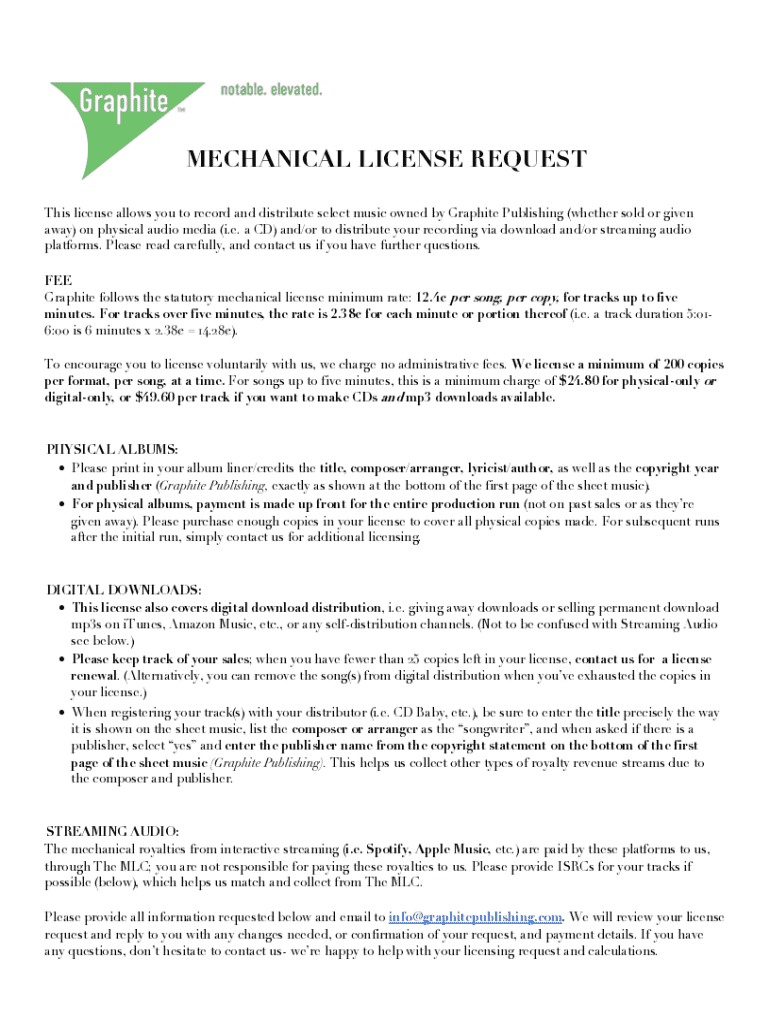 Graphite™ notable. elevated.

MECHANICAL LICENSE REQUEST

This license allows you to record and distribute select music owned by Graphite Publishing (whether sold or given away) on physical audio media (i.e. a CD) and/or to distribute your recording via download and/or streaming audio platforms. Please read carefully, and contact us if you have further questions.

FEE
Graphite follows the statutory mechanical license minimum rate: 12.4¢ per song, per copy, for tracks up to five minutes. For tracks over five minutes, the rate is 2.38¢ for each minute or portion thereof (i.e. a track duration 5:01-6:00 is 6 minutes x 2.38¢ = 14.28¢).

To encourage you to license voluntarily with us, we charge no administrative fees. We license a minimum of 200 copies per format, per song, at a time. For songs up to five minutes, this is a minimum charge of $24.80 for physical-only or digital-only, or $49.60 per track if you want to make CDs and mp3 downloads available.

PHYSICAL ALBUMS:
• Please print in your album liner/credits the title, composer/arranger, lyricist/author, as well as the copyright year and publisher (Graphite Publishing, exactly as shown at the bottom of the first page of the sheet music).
• For physical albums, payment is made up front for the entire production run (not on past sales or as they're given away). Please purchase enough copies in your license to cover all physical copies made. For subsequent runs after the initial run, simply contact us for additional licensing.

DIGITAL DOWNLOADS:
• This license also covers digital download distribution, i.e. giving away downloads or selling permanent download mp3s on iTunes, Amazon Music, etc., or any self-distribution channels. (Not to be confused with Streaming Audio see below.)
• Please keep track of your sales; when you have fewer than 25 copies left in your license, contact us for a license renewal. (Alternatively, you can remove the song(s) from digital distribution when you've exhausted the copies in your license.)
• When registering your track(s) with your distributor (i.e. CD Baby, etc.), be sure to enter the title precisely the way it is shown on the sheet music, list the composer or arranger as the "songwriter", and when asked if there is a publisher, select "yes" and enter the publisher name from the copyright statement on the bottom of the first page of the sheet music (Graphite Publishing). This helps us collect other types of royalty revenue streams due to the composer and publisher.

STREAMING AUDIO:
The mechanical royalties from interactive streaming (i.e. Spotify, Apple Music, etc.) are paid by these platforms to us, through The MLC; you are not responsible for paying these royalties to us. Please provide ISRCs for your tracks if possible (below), which helps us match and collect from The MLC.

Please provide all information requested below and email to info@graphitepublishing.com. We will review your license request and reply to you with any changes needed, or confirmation of your request, and payment details. If you have any questions, don't hesitate to contact us- we're happy to help with your licensing request and calculations.